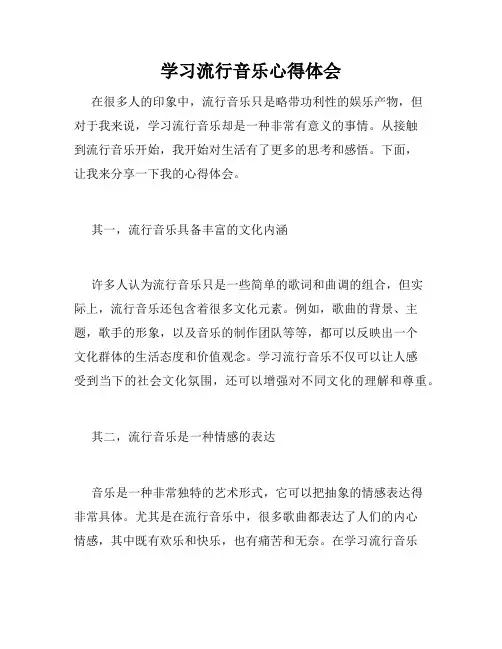 学习流行音乐心得体会

在很多人的印象中，流行音乐只是略带功利性的娱乐产物，但对于我来说，学习流行音乐却是一种非常有意义的事情。从接触到流行音乐开始，我开始对生活有了更多的思考和感悟。下面，让我来分享一下我的心得体会。

其一，流行音乐具备丰富的文化内涵

许多人认为流行音乐只是一些简单的歌词和曲调的组合，但实际上，流行音乐还包含着很多文化元素。例如，歌曲的背景、主题，歌手的形象，以及音乐的制作团队等等，都可以反映出一个文化群体的生活态度和价值观念。学习流行音乐不仅可以让人感受到当下的社会文化氛围，还可以增强对不同文化的理解和尊重。

其二，流行音乐是一种情感的表达

音乐是一种非常独特的艺术形式，它可以把抽象的情感表达得非常具体。尤其是在流行音乐中，很多歌曲都表达了人们的内心情感，其中既有欢乐和快乐，也有痛苦和无奈。在学习流行音乐